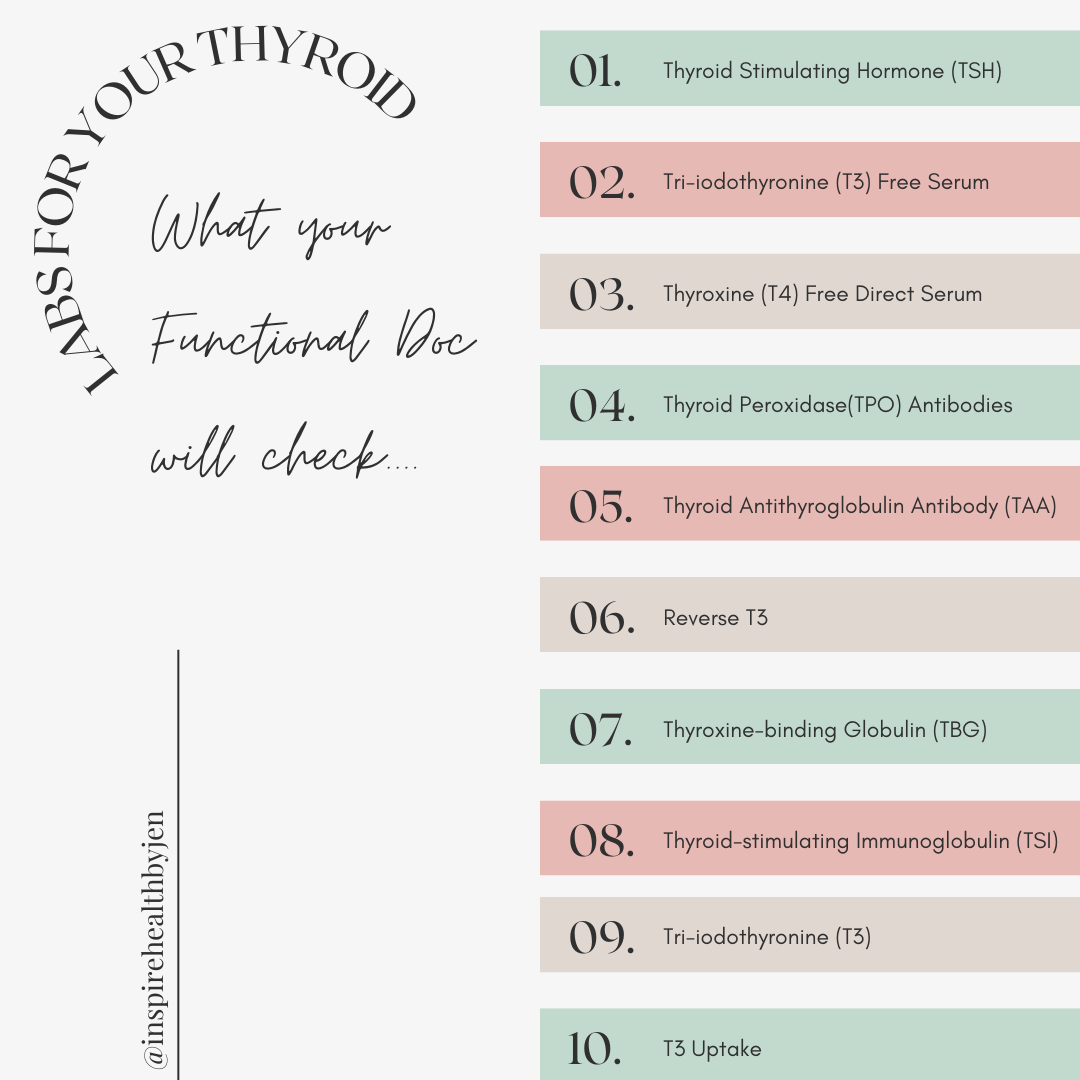 LABS FOR YOUR THYROID

What your Functional Doc will check....

@inspirehealthbyjen

01. Thyroid Stimulating Hormone (TSH)

02. Tri-iodothyronine (T3) Free Serum

03. Thyroxine (T4) Free Direct Serum

04. Thyroid Peroxidase(TPO) Antibodies

05. Thyroid Antithyroglobulin Antibody (TAA)

06. Reverse T3

07. Thyroxine-binding Globulin (TBG)

08. Thyroid-stimulating Immunoglobulin (TSI)

09. Tri-iodothyronine (T3)

10. T3 Uptake